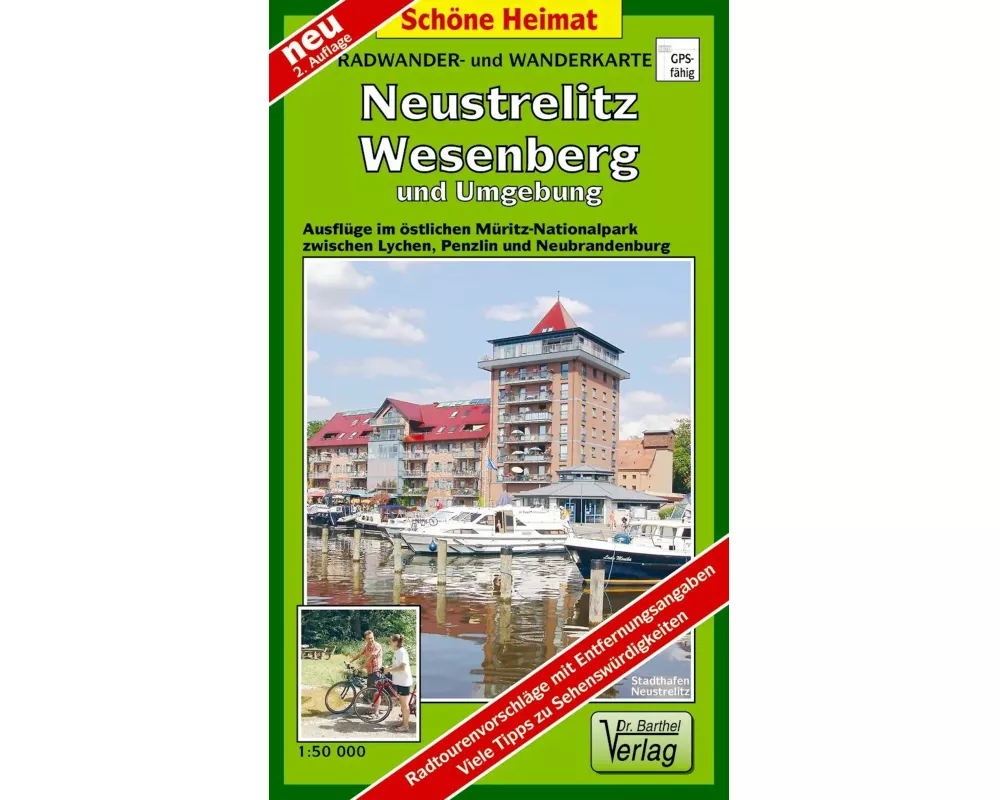 neu
2. Auflage

Schöne Heimat

RADWANDER- und WANDERKARTE

GPS-fähig

Neustrelitz
Wesenberg
und Umgebung

Ausflüge im östlichen Müritz-Nationalpark zwischen Lychen, Penzlin und Neubrandenburg

Stadthafen Neustrelitz

1:50 000

Radtourenvorschläge mit Entfernungsangaben
Viele Tipps zu Sehenswürdigkeiten

Dr. Barthel
Verlag